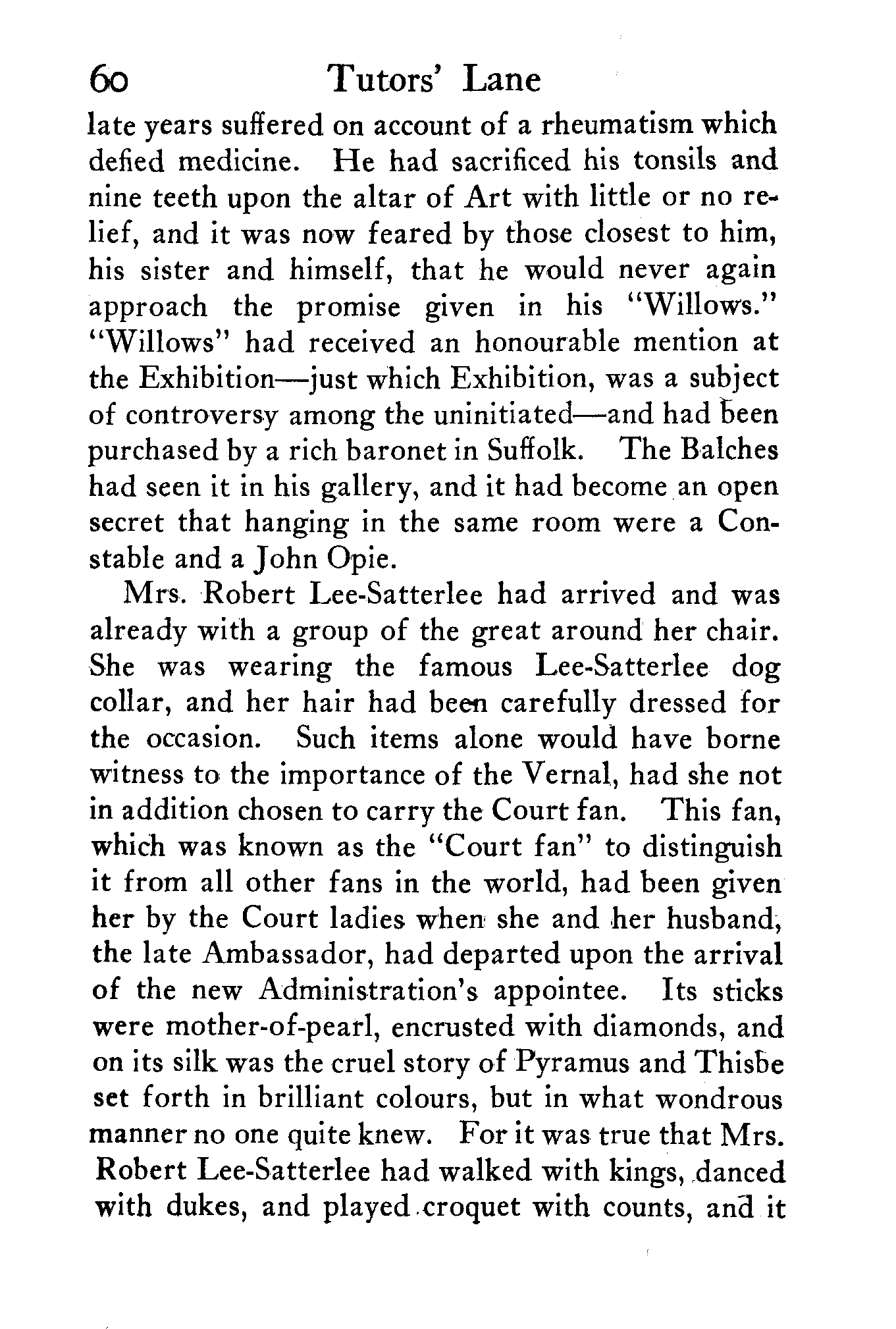 60 Tutors' Lane

late years suffered on account of a rheumatism which defied medicine. He had sacrificed his tonsils and nine teeth upon the altar of Art with little or no relief, and it was now feared by those closest to him, his sister and himself, that he would never again approach the promise given in his "Willows." "Willows" had received an honourable mention at the Exhibition—just which Exhibition, was a subject of controversy among the uninitiated—and had been purchased by a rich baronet in Suffolk. The Balches had seen it in his gallery, and it had become an open secret that hanging in the same room were a Constable and a John Opie.

Mrs. Robert Lee-Satterlee had arrived and was already with a group of the great around her chair. She was wearing the famous Lee-Satterlee dog collar, and her hair had been carefully dressed for the occasion. Such items alone would have borne witness to the importance of the Vernal, had she not in addition chosen to carry the Court fan. This fan, which was known as the "Court fan" to distinguish it from all other fans in the world, had been given her by the Court ladies when she and her husband, the late Ambassador, had departed upon the arrival of the new Administration's appointee. Its sticks were mother-of-pearl, encrusted with diamonds, and on its silk was the cruel story of Pyramus and Thisbe set forth in brilliant colours, but in what wondrous manner no one quite knew. For it was true that Mrs. Robert Lee-Satterlee had walked with kings, danced with dukes, and played croquet with counts, and it